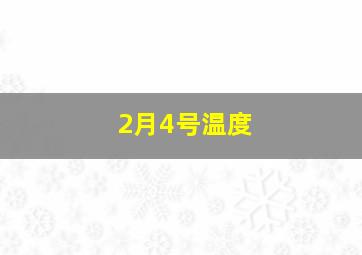 2月4号温度